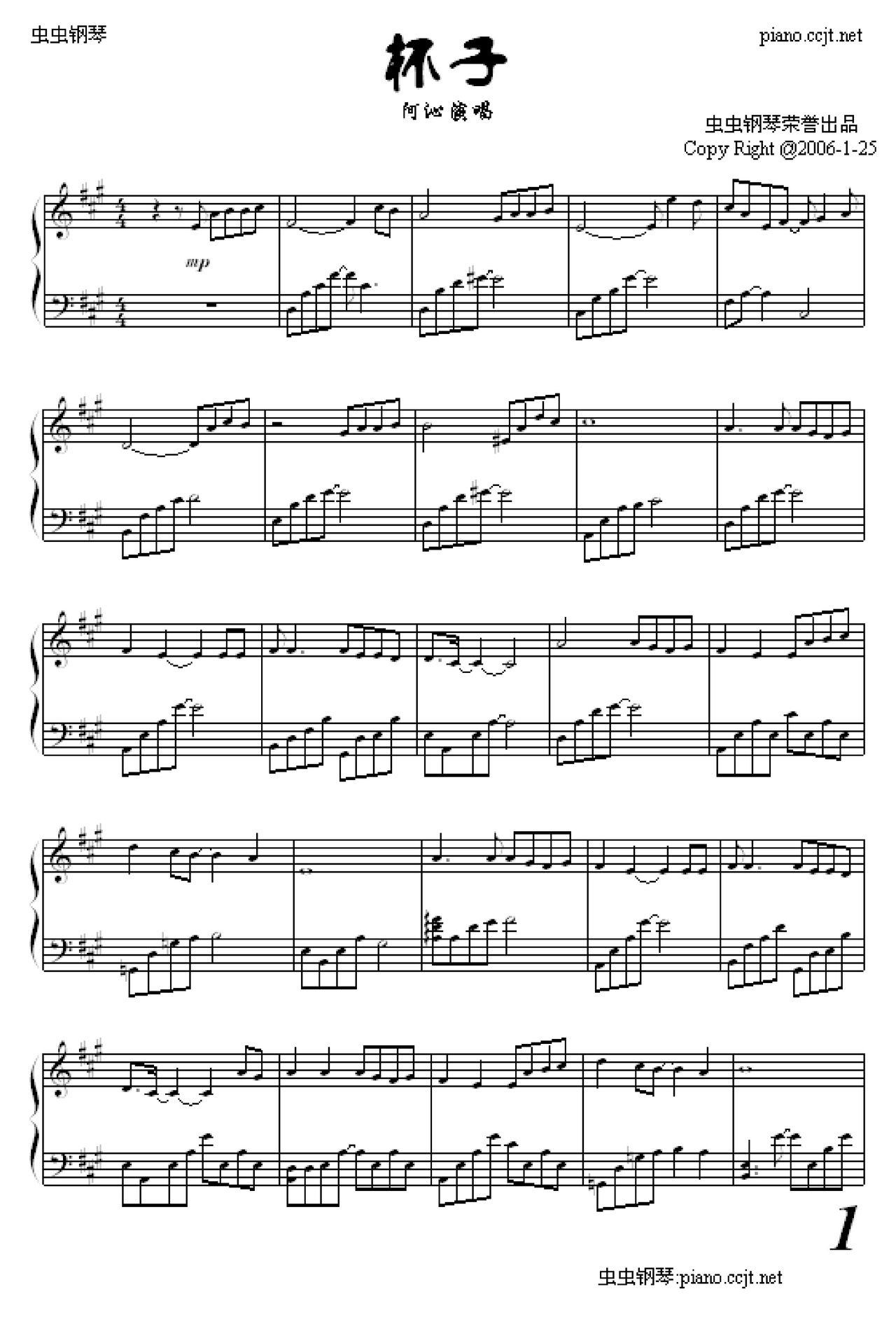 虫虫钢琴

piano.ccjt.net

杯子

何沁演唱

虫虫钢琴荣誉出品
Copy Right @2006-1-25

mp

1

虫虫钢琴:piano.ccjt.net